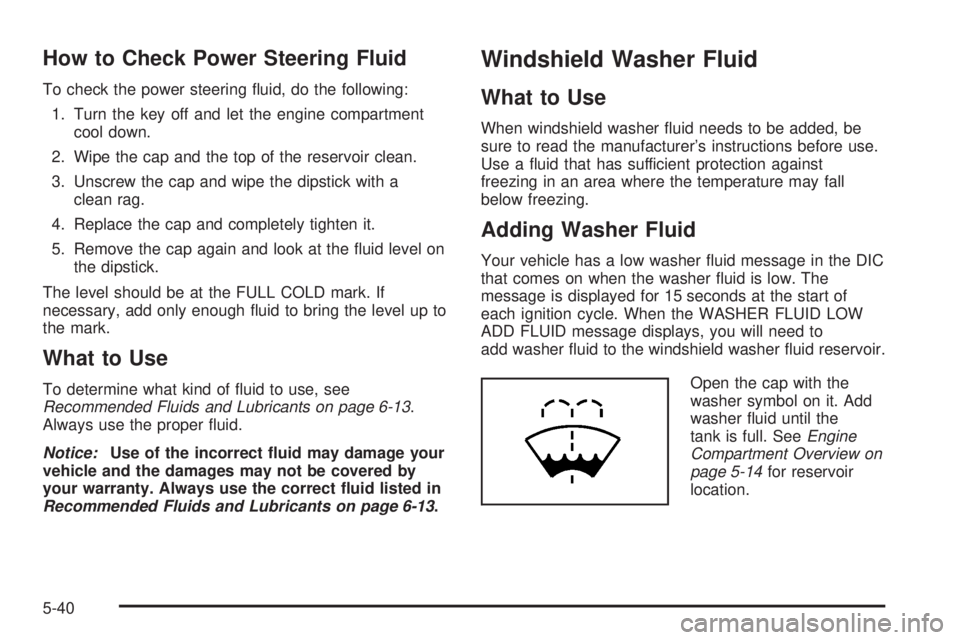 How to Check Power Steering Fluid

To check the power steering fluid, do the following:

1. Turn the key off and let the engine compartment cool down.

2. Wipe the cap and the top of the reservoir clean.

3. Unscrew the cap and wipe the dipstick with a clean rag.

4. Replace the cap and completely tighten it.

5. Remove the cap again and look at the fluid level on the dipstick.

The level should be at the FULL COLD mark. If necessary, add only enough fluid to bring the level up to the mark.

What to Use

To determine what kind of fluid to use, see Recommended Fluids and Lubricants on page 6-13. Always use the proper fluid.

Notice: Use of the incorrect fluid may damage your vehicle and the damages may not be covered by your warranty. Always use the correct fluid listed in Recommended Fluids and Lubricants on page 6-13.

Windshield Washer Fluid

What to Use

When windshield washer fluid needs to be added, be sure to read the manufacturer's instructions before use. Use a fluid that has sufficient protection against freezing in an area where the temperature may fall below freezing.

Adding Washer Fluid

Your vehicle has a low washer fluid message in the DIC that comes on when the washer fluid is low. The message is displayed for 15 seconds at the start of each ignition cycle. When the WASHER FLUID LOW ADD FLUID message displays, you will need to add washer fluid to the windshield washer fluid reservoir.

Open the cap with the washer symbol on it. Add washer fluid until the tank is full. See Engine Compartment Overview on page 5-14 for reservoir location.

5-40

carmanualsonline.info